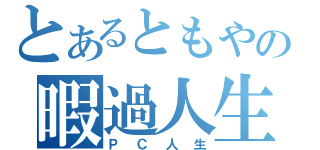 とあるともやの
暇過人生
ＰＣ人生